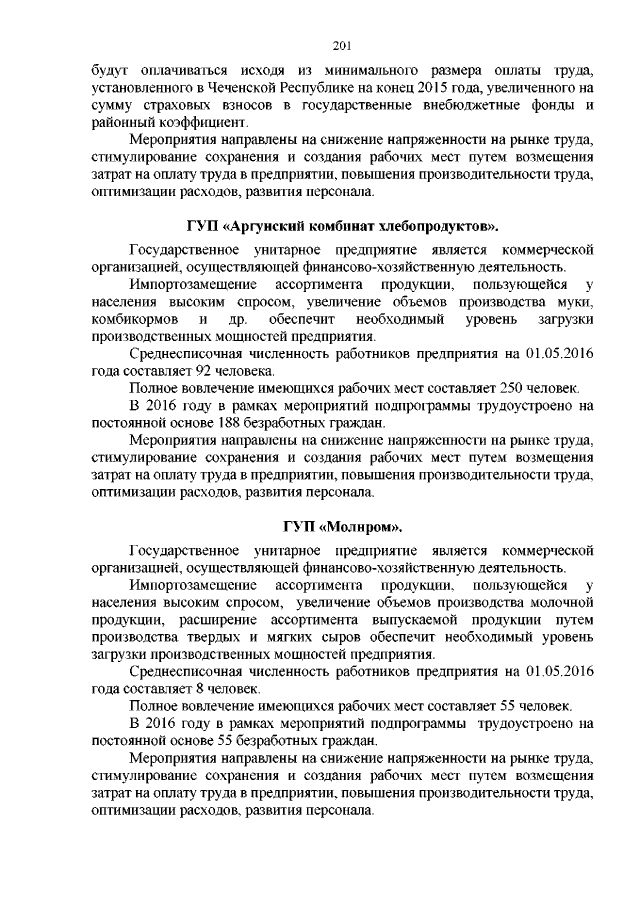 201

будут оплачиваться исходя из минимального размера оплаты труда, установленного в Чеченской Республике на конец 2015 года, увеличенного на сумму страховых взносов в государственные внебюджетные фонды и районный коэффициент.

Мероприятия направлены на снижение напряженности на рынке труда, стимулирование сохранения и создания рабочих мест путем возмещения затрат на оплату труда в предприятии, повышения производительности труда, оптимизации расходов, развития персонала.

ГУП «Аргунский комбинат хлебопродуктов».

Государственное унитарное предприятие является коммерческой организацией, осуществляющей финансово-хозяйственную деятельность.

Импортозамещение ассортимента продукции, пользующейся у населения высоким спросом, увеличение объемов производства муки, комбикормов и др. обеспечит необходимый уровень загрузки производственных мощностей предприятия.

Среднесписочная численность работников предприятия на 01.05.2016 года составляет 92 человека.

Полное вовлечение имеющихся рабочих мест составляет 250 человек.

В 2016 году в рамках мероприятий подпрограммы трудоустроено на постоянной основе 188 безработных граждан.

Мероприятия направлены на снижение напряженности на рынке труда, стимулирование сохранения и создания рабочих мест путем возмещения затрат на оплату труда в предприятии, повышения производительности труда, оптимизации расходов, развития персонала.

ГУП «Молпром».

Государственное унитарное предприятие является коммерческой организацией, осуществляющей финансово-хозяйственную деятельность.

Импортозамещение ассортимента продукции, пользующейся у населения высоким спросом, увеличение объемов производства молочной продукции, расширение ассортимента выпускаемой продукции путем производства твердых и мягких сыров обеспечит необходимый уровень загрузки производственных мощностей предприятия.

Среднесписочная численность работников предприятия на 01.05.2016 года составляет 8 человек.

Полное вовлечение имеющихся рабочих мест составляет 55 человек.

В 2016 году в рамках мероприятий подпрограммы трудоустроено на постоянной основе 55 безработных граждан.

Мероприятия направлены на снижение напряженности на рынке труда, стимулирование сохранения и создания рабочих мест путем возмещения затрат на оплату труда в предприятии, повышения производительности труда, оптимизации расходов, развития персонала.